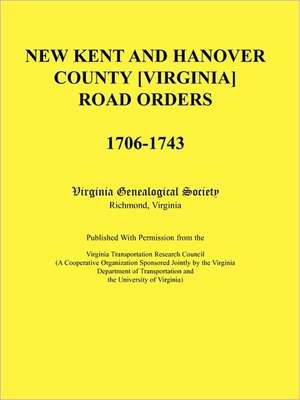 NEW KENT AND HANOVER COUNTY [VIRGINIA] ROAD ORDERS

1706-1743

Virginia Genealogical Society
Richmond, Virginia

Published With Permission from the

Virginia Transportation Research Council
(A Cooperative Organization Sponsored Jointly by the Virginia Department of Transportation and the University of Virginia)